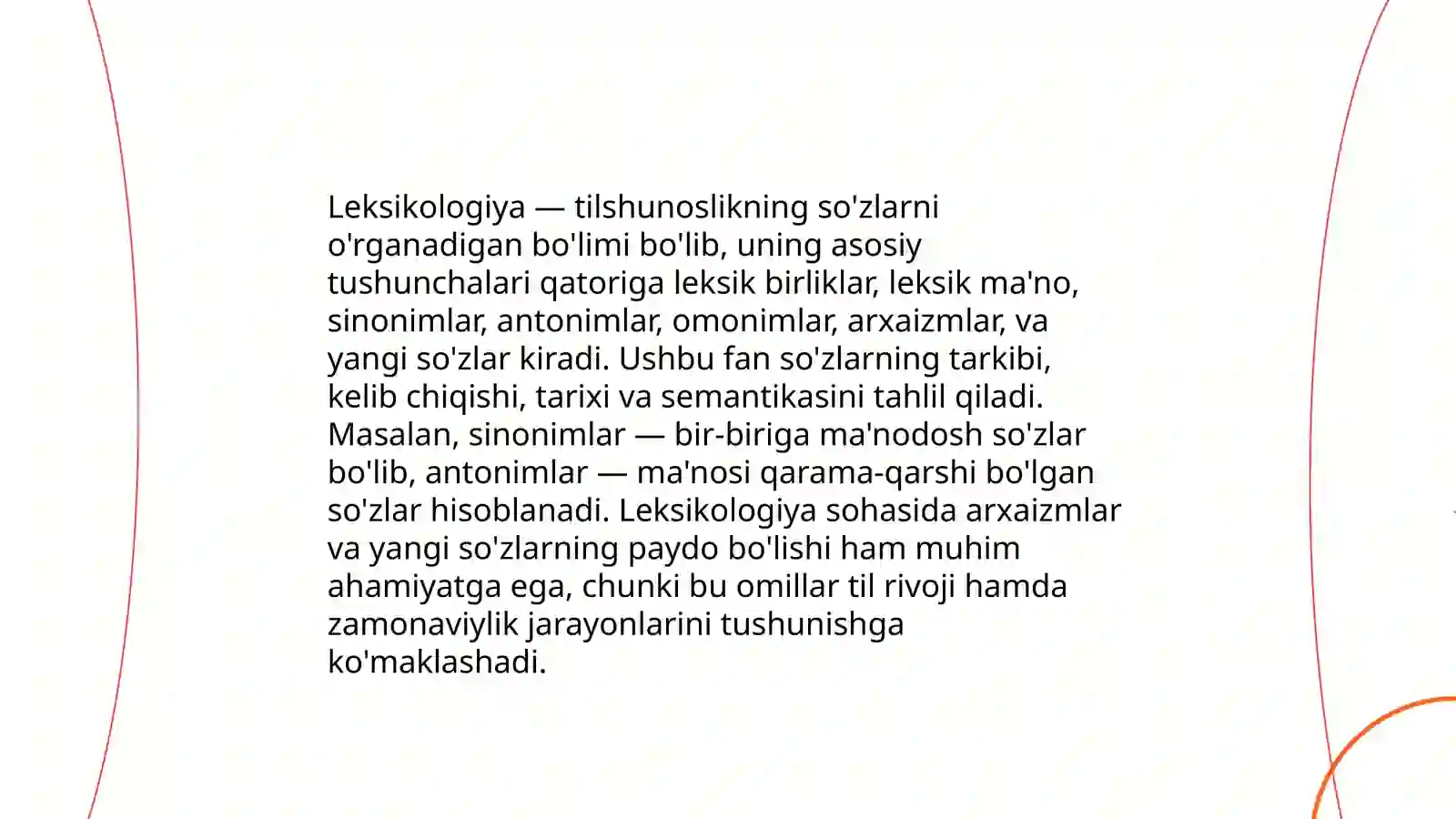 Leksikologiya — tilshunoslikning so'zlarni o'rganadigan bo'limi bo'lib, uning asosiy tushunchalari qatoriga leksik birliklar, leksik ma'no, sinonimlar, antonimlar, omonimlar, arxaizmlar, va yangi so'zlar kiradi. Ushbu fan so'zlarning tarkibi, kelib chiqishi, tarixi va semantikasini tahlil qiladi. Masalan, sinonimlar — bir-biriga ma'nodosh so'zlar bo'lib, antonimlar — ma'nosi qarama-qarshi bo'lgan so'zlar hisoblanadi. Leksikologiya sohasida arxaizmlar va yangi so'zlarning paydo bo'lishi ham muhim ahamiyatga ega, chunki bu omillar til rivoji hamda zamonaviylik jarayonlarini tushunishga ko'maklashadi.